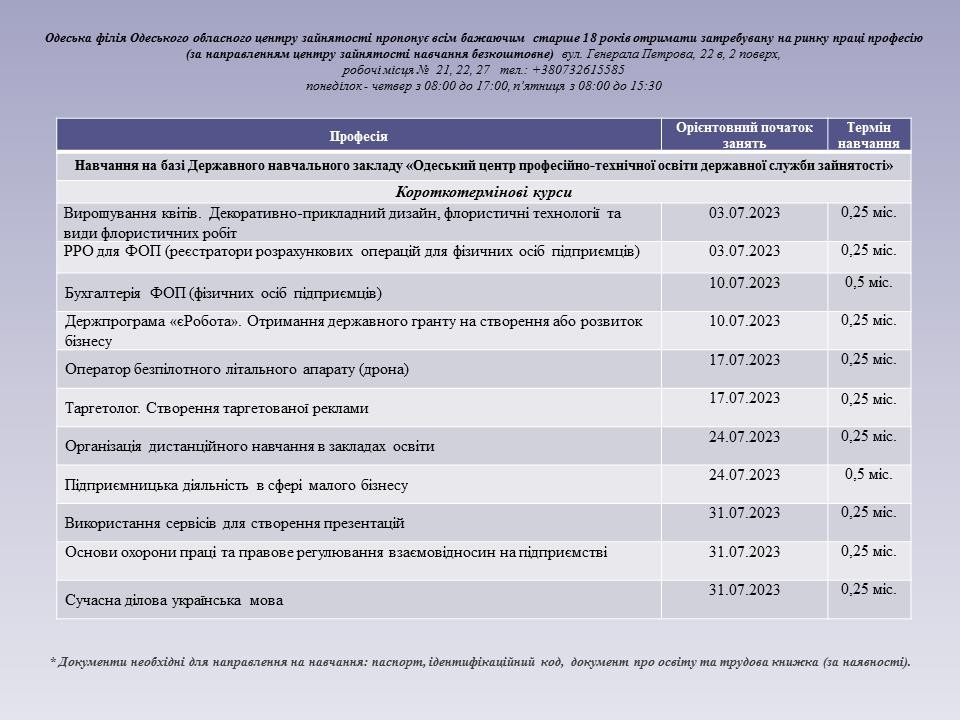 Одеська філія Одеського обласного центру зайнятості пропонує всім бажаючим старше 18 років отримати затребувану на ринку праці професію (за направленням центру зайнятості навчання безкоштовне) вул. Генерала Петрова, 22 в, 2 поверх, робочі місця № 21, 22, 27 тел.: +380732615585 понеділок - четвер з 08:00 до 17:00, п'ятниця з 08:00 до 15:30

| Професія | Орієнтовний початок занять | Термін навчання |
|---|---|---|
| Навчання на базі Державного навчального закладу «Одеський центр професійно-технічної освіти державної служби зайнятості» | | |
| Короткотермінові курси | | |
| Вирощування квітів. Декоративно-прикладний дизайн, флористичні технології та види флористичних робіт | 03.07.2023 | 0,25 міс. |
| РРО для ФОП (реєстратори розрахункових операцій для фізичних осіб підприємців) | 03.07.2023 | 0,25 міс. |
| Бухгалтерія ФОП (фізичних осіб підприємців) | 10.07.2023 | 0,5 міс. |
| Держпрограма «єРобота». Отримання державного гранту на створення або розвиток бізнесу | 10.07.2023 | 0,25 міс. |
| Оператор безпілотного літального апарату (дрона) | 17.07.2023 | 0,25 міс. |
| Таргетолог. Створення таргетованої реклами | 17.07.2023 | 0,25 міс. |
| Організація дистанційного навчання в закладах освіти | 24.07.2023 | 0,25 міс. |
| Підприємницька діяльність в сфері малого бізнесу | 24.07.2023 | 0,5 міс. |
| Використання сервісів для створення презентацій | 31.07.2023 | 0,25 міс. |
| Основи охорони праці та правове регулювання взаємовідносин на підприємстві | 31.07.2023 | 0,25 міс. |
| Сучасна ділова українська мова | 31.07.2023 | 0,25 міс. |

* Документи необхідні для направлення на навчання: паспорт, ідентифікаційний код, документ про освіту та трудова книжка (за наявності).